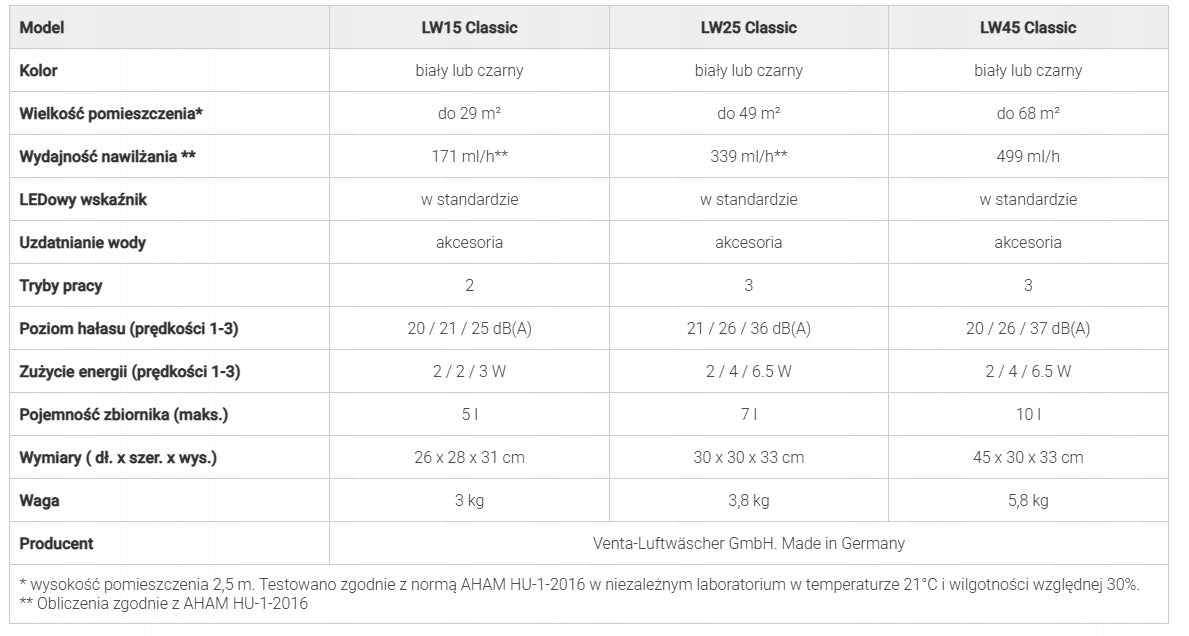 | Model | LW15 Classic | LW25 Classic | LW45 Classic |
|---|---|---|---|
| Kolor | biały lub czarny | biały lub czarny | biały lub czarny |
| Wielkość pomieszczenia* | do 29 m² | do 49 m² | do 68 m² |
| Wydajność nawilżania ** | 171 ml/h** | 339 ml/h** | 499 ml/h |
| LEDowy wskaźnik | w standardzie | w standardzie | w standardzie |
| Uzdatnianie wody | akcesoria | akcesoria | akcesoria |
| Tryby pracy | 2 | 3 | 3 |
| Poziom hałasu (prędkości 1-3) | 20 / 21 / 25 dB(A) | 21 / 26 / 36 dB(A) | 20 / 26 / 37 dB(A) |
| Zużycie energii (prędkości 1-3) | 2 / 2 / 3 W | 2 / 4 / 6.5 W | 2 / 4 / 6.5 W |
| Pojemność zbiornika (maks.) | 5 l | 7 l | 10 l |
| Wymiary ( dł. x szer. x wys.) | 26 x 28 x 31 cm | 30 x 30 x 33 cm | 45 x 30 x 33 cm |
| Waga | 3 kg | 3,8 kg | 5,8 kg |
| Producent | Venta-Luftwäscher GmbH. Made in Germany | | |

* wysokość pomieszczenia 2,5 m. Testowano zgodnie z normą AHAM HU-1-2016 w niezależnym laboratorium w temperaturze 21°C i wilgotności względnej 30%.
** Obliczenia zgodnie z AHAM HU-1-2016